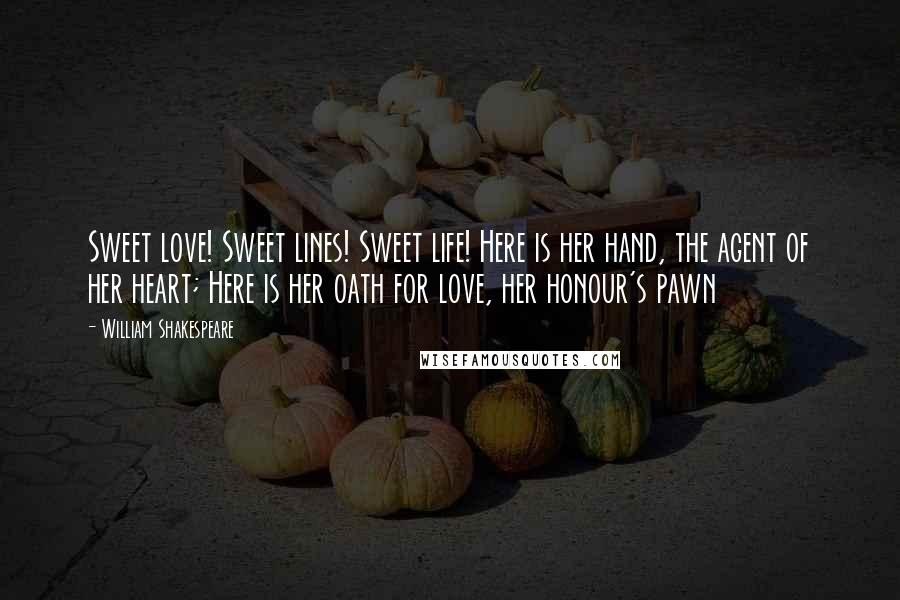 Sweet love! Sweet lines! Sweet life! Here is her hand, the agent of her heart; Here is her oath for love, her honour's pawn

- William Shakespeare

WISEFAMOUSQUOTES.COM